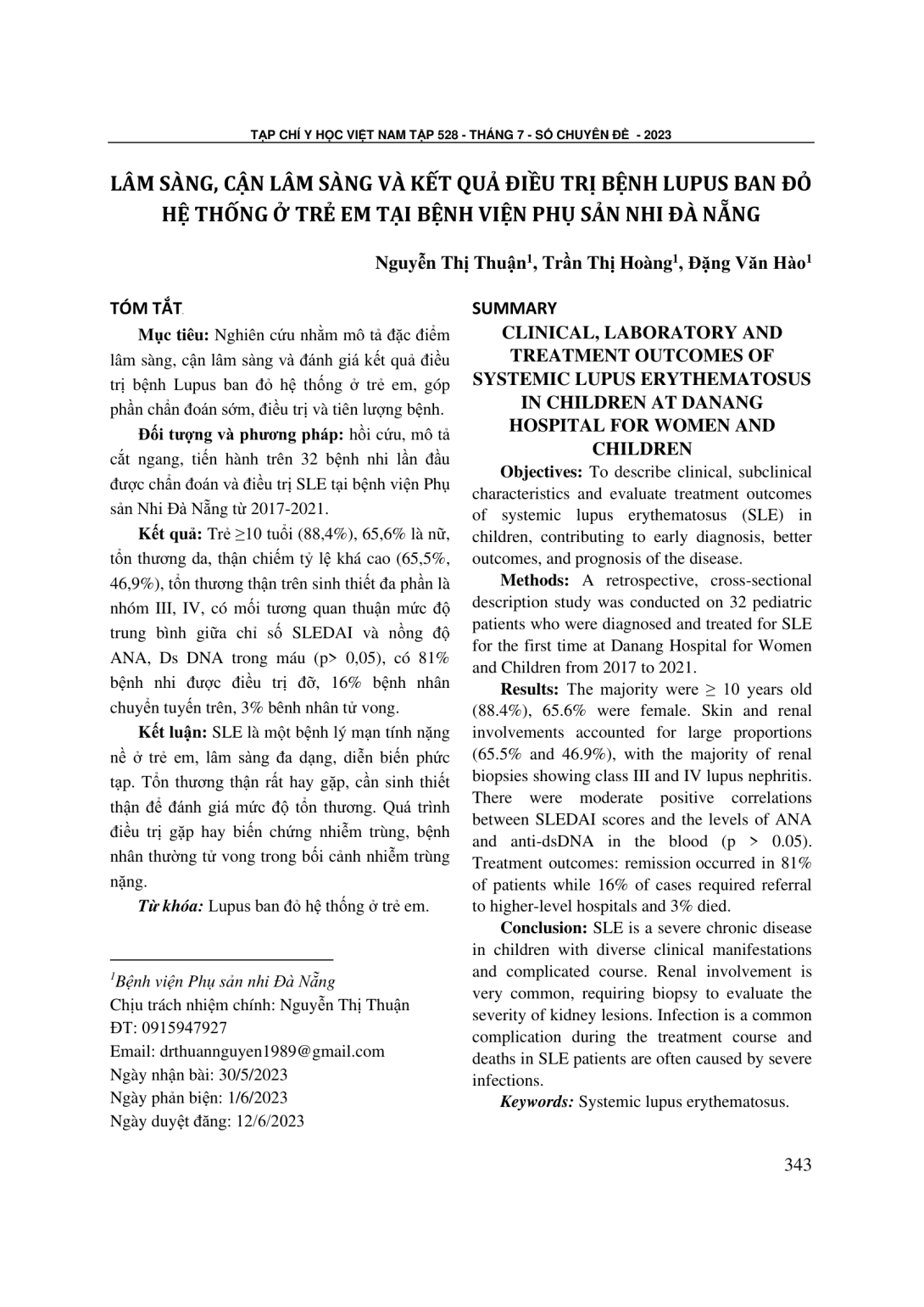 TẠP CHÍ Y HỌC VIỆT NAM TẬP 528 - THÁNG 7 - SỐ CHUYÊN ĐỀ - 2023

LÂM SÀNG, CẬN LÂM SÀNG VÀ KẾT QUẢ ĐIỀU TRỊ BỆNH LUPUS BAN ĐỎ HỆ THỐNG Ở TRẺ EM TẠI BỆNH VIỆN PHỤ SẢN NHI ĐÀ NẴNG

Nguyễn Thị Thuận$^1$, Trần Thị Hoàng$^1$, Đặng Văn Hào$^1$

TÓM TẮT

Mục tiêu: Nghiên cứu nhằm mô tả đặc điểm lâm sàng, cận lâm sàng và đánh giá kết quả điều trị bệnh Lupus ban đỏ hệ thống ở trẻ em, góp phần chẩn đoán sớm, điều trị và tiên lượng bệnh.

Đối tượng và phương pháp: hồi cứu, mô tả cắt ngang, tiến hành trên 32 bệnh nhi lần đầu được chẩn đoán và điều trị SLE tại bệnh viện Phụ sản Nhi Đà Nẵng từ 2017-2021.

Kết quả: Trẻ ≥10 tuổi (88,4%), 65,6% là nữ, tổn thương da, thận chiếm tỷ lệ khá cao (65,5%, 46,9%), tổn thương thận trên sinh thiết đa phần là nhóm III, IV, có mối tương quan thuận mức độ trung bình giữa chỉ số SLEDAI và nồng độ ANA, Ds DNA trong máu (p> 0,05), có 81% bệnh nhi được điều trị đỡ, 16% bệnh nhân chuyển tuyến trên, 3% bênh nhân tử vong.

Kết luận: SLE là một bệnh lý mạn tính nặng nề ở trẻ em, lâm sàng đa dạng, diễn biến phức tạp. Tổn thương thận rất hay gặp, cần sinh thiết thận để đánh giá mức độ tổn thương. Quá trình điều trị gặp hay biến chứng nhiễm trùng, bệnh nhân thường tử vong trong bối cảnh nhiễm trùng nặng.

Từ khóa: Lupus ban đỏ hệ thống ở trẻ em.

$^1$Bệnh viện Phụ sản nhi Đà Nẵng
Chịu trách nhiệm chính: Nguyễn Thị Thuận
ĐT: 0915947927
Email: drthuannguyen1989@gmail.com
Ngày nhận bài: 30/5/2023
Ngày phản biện: 1/6/2023
Ngày duyệt đăng: 12/6/2023

SUMMARY

CLINICAL, LABORATORY AND TREATMENT OUTCOMES OF SYSTEMIC LUPUS ERYTHEMATOSUS IN CHILDREN AT DANANG HOSPITAL FOR WOMEN AND CHILDREN

Objectives: To describe clinical, subclinical characteristics and evaluate treatment outcomes of systemic lupus erythematosus (SLE) in children, contributing to early diagnosis, better outcomes, and prognosis of the disease.

Methods: A retrospective, cross-sectional description study was conducted on 32 pediatric patients who were diagnosed and treated for SLE for the first time at Danang Hospital for Women and Children from 2017 to 2021.

Results: The majority were ≥ 10 years old (88.4%), 65.6% were female. Skin and renal involvements accounted for large proportions (65.5% and 46.9%), with the majority of renal biopsies showing class III and IV lupus nephritis. There were moderate positive correlations between SLEDAI scores and the levels of ANA and anti-dsDNA in the blood (p > 0.05). Treatment outcomes: remission occurred in 81% of patients while 16% of cases required referral to higher-level hospitals and 3% died.

Conclusion: SLE is a severe chronic disease in children with diverse clinical manifestations and complicated course. Renal involvement is very common, requiring biopsy to evaluate the severity of kidney lesions. Infection is a common complication during the treatment course and deaths in SLE patients are often caused by severe infections.

Keywords: Systemic lupus erythematosus.

343